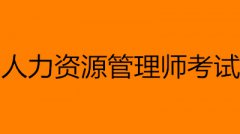 人力资源管理师考试